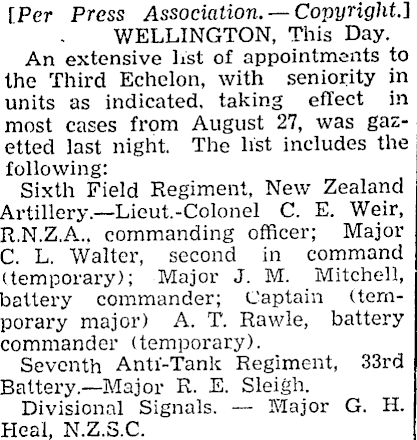 [Per Press Association.—Copyright.]
WELLINGTON, This Day.

An extensive list of appointments to the Third Echelon, with seniority in units as indicated, taking effect in most cases from August 27, was gazetted last night. The list includes the following:

Sixth Field Regiment, New Zealand Artillery.—Lieut.-Colonel C. E. Weir, R.N.Z.A., commanding officer; Major C. L. Walter, second in command (temporary); Major J. M. Mitchell, battery commander; Captain (temporary major) A. T. Rawle, battery commander (temporary).

Seventh Anti-Tank Regiment, 33rd Battery.—Major R. E. Sleigh.

Divisional Signals. — Major G. H. Heal, N.Z.S.C.